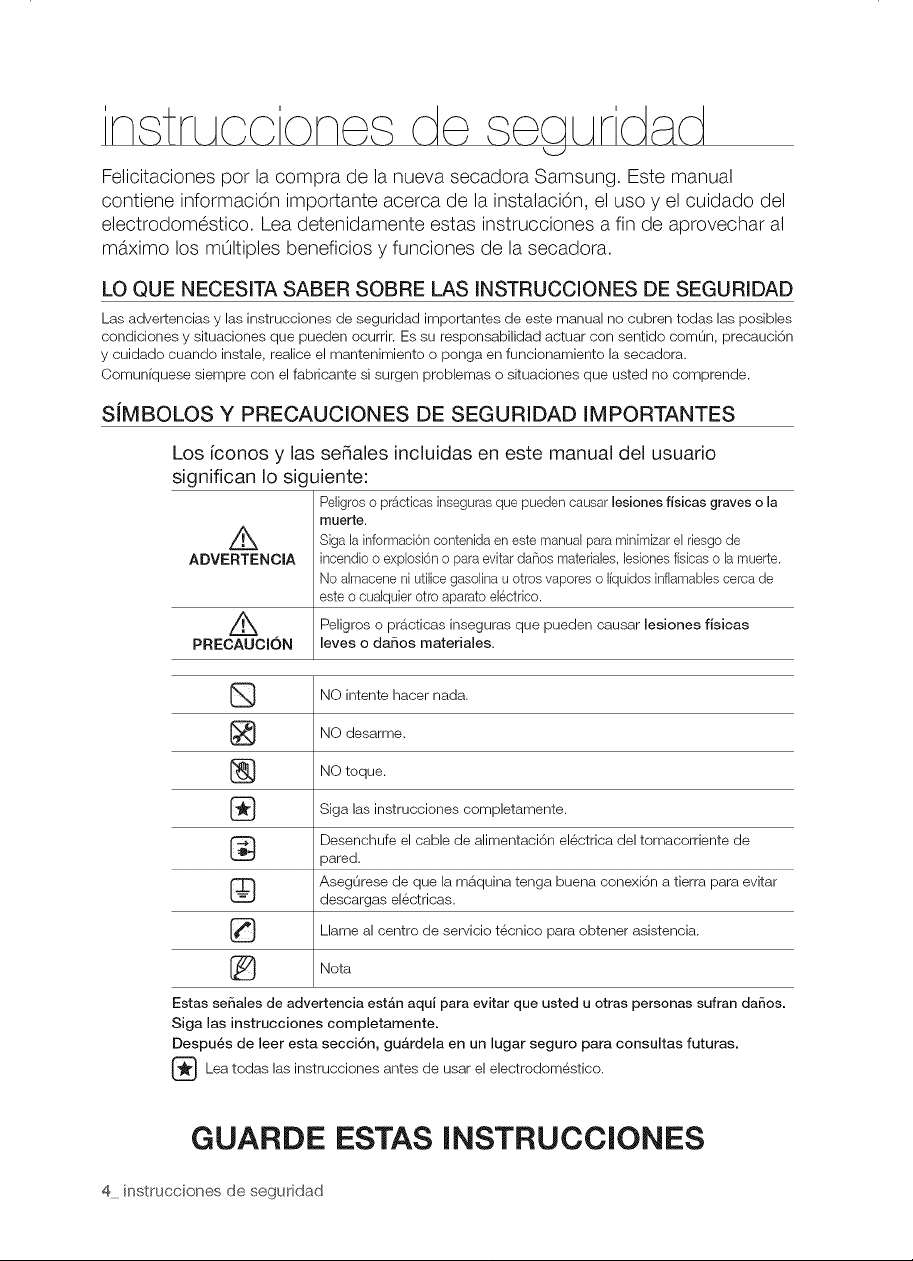 instrucciones de seguridad

Felicitaciones por la compra de la nueva secadora Samsung. Este manual contiene información importante acerca de la instalación, el uso y el cuidado del electrodoméstico. Lea detenidamente estas instrucciones a fin de aprovechar al máximo los múltiples beneficios y funciones de la secadora.

LO QUE NECESITA SABER SOBRE LAS INSTRUCCIONES DE SEGURIDAD

Las advertencias y las instrucciones de seguridad importantes de este manual no cubren todas las posibles condiciones y situaciones que pueden ocurrir. Es su responsabilidad actuar con sentido común, precaución y cuidado cuando instale, realice el mantenimiento o ponga en funcionamiento la secadora.
Comuníquese siempre con el fabricante si surgen problemas o situaciones que usted no comprende.

SÍMBOLOS Y PRECAUCIONES DE SEGURIDAD IMPORTANTES

Los íconos y las señales incluidas en este manual del usuario significan lo siguiente:

ADVERTENCIA

Peligros o prácticas inseguras que pueden causar lesiones físicas graves o la muerte.
Siga la información contenida en este manual para minimizar el riesgo de incendio o explosión o para evitar daños materiales, lesiones físicas o la muerte.
No almacene ni utilice gasolina u otros vapores o líquidos inflamables cerca de este o cualquier otro aparato eléctrico.

PRECAUCIÓN

Peligros o prácticas inseguras que pueden causar lesiones físicas leves o daños materiales.

NO intente hacer nada.

NO desarme.

NO toque.

Siga las instrucciones completamente.

Desenchufe el cable de alimentación eléctrica del tomacorriente de pared.

Asegúrese de que la máquina tenga buena conexión a tierra para evitar descargas eléctricas.

Llame al centro de servicio técnico para obtener asistencia.

Nota

Estas señales de advertencia están aquí para evitar que usted u otras personas sufran daños.
Siga las instrucciones completamente.
Después de leer esta sección, guárdela en un lugar seguro para consultas futuras.
Lea todas las instrucciones antes de usar el electrodoméstico.

GUARDE ESTAS INSTRUCCIONES

4_ instrucciones de seguridad